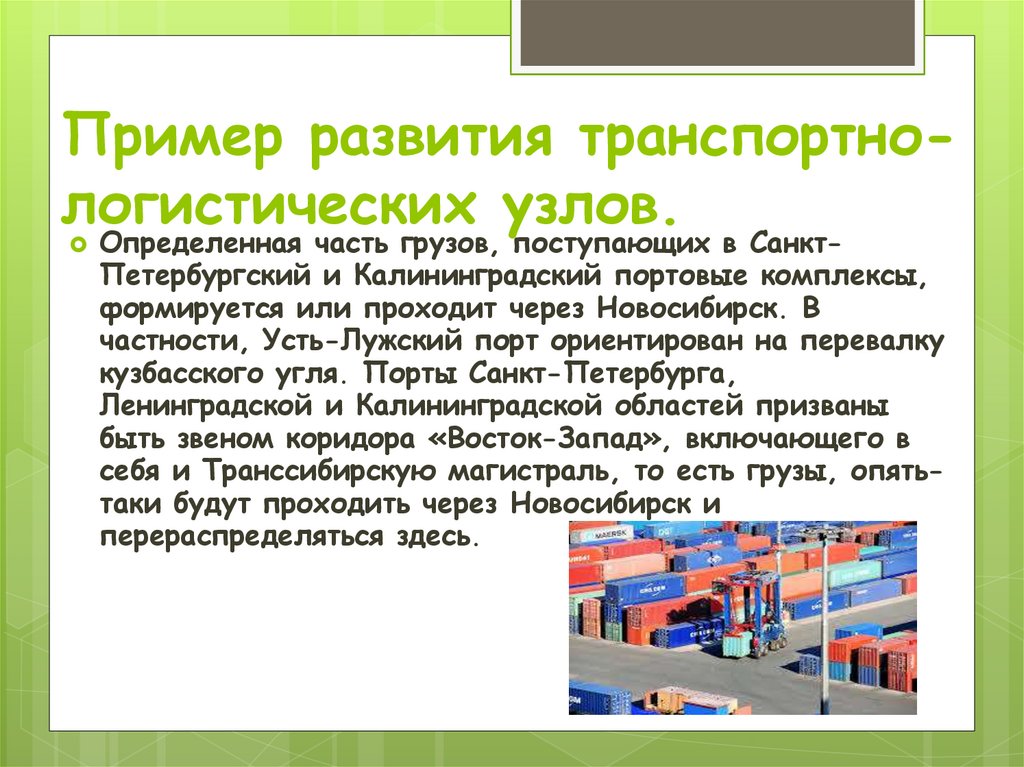 Пример развития транспортно-логистических узлов.

Определенная часть грузов, поступающих в Санкт-Петербургский и Калининградский портовые комплексы, формируется или проходит через Новосибирск. В частности, Усть-Лужский порт ориентирован на перевалку кузбасского угля. Порты Санкт-Петербурга, Ленинградской и Калининградской областей призваны быть звеном коридора «Восток-Запад», включающего в себя и Транссибирскую магистраль, то есть грузы, опять-таки будут проходить через Новосибирск и перераспределяться здесь.

MAERSK